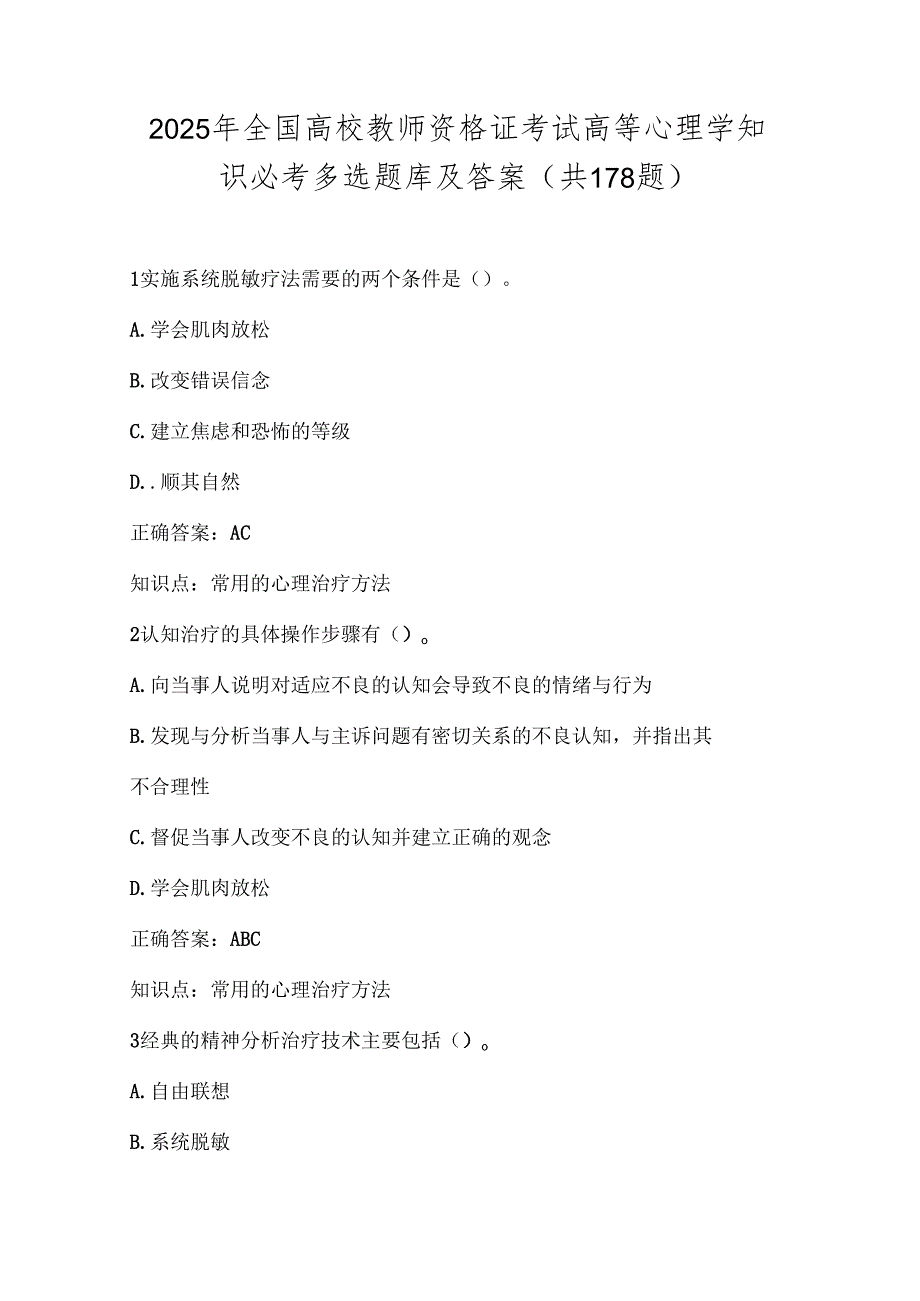 2025年全国高校教师资格证考试高等心理学知识必考多选题库及答案（共178题）

1实施系统脱敏疗法需要的两个条件是（）。

A.学会肌肉放松

B.改变错误信念

C.建立焦虑和恐怖的等级

D..顺其自然

正确答案：AC

知识点：常用的心理治疗方法

2认知治疗的具体操作步骤有（）。

A.向当事人说明对适应不良的认知会导致不良的情绪与行为

B.发现与分析当事人与主诉问题有密切关系的不良认知，并指出其不合理性

C.督促当事人改变不良的认知并建立正确的观念

D.学会肌肉放松

正确答案：ABC

知识点：常用的心理治疗方法

3经典的精神分析治疗技术主要包括（）。

A.自由联想

B.系统脱敏